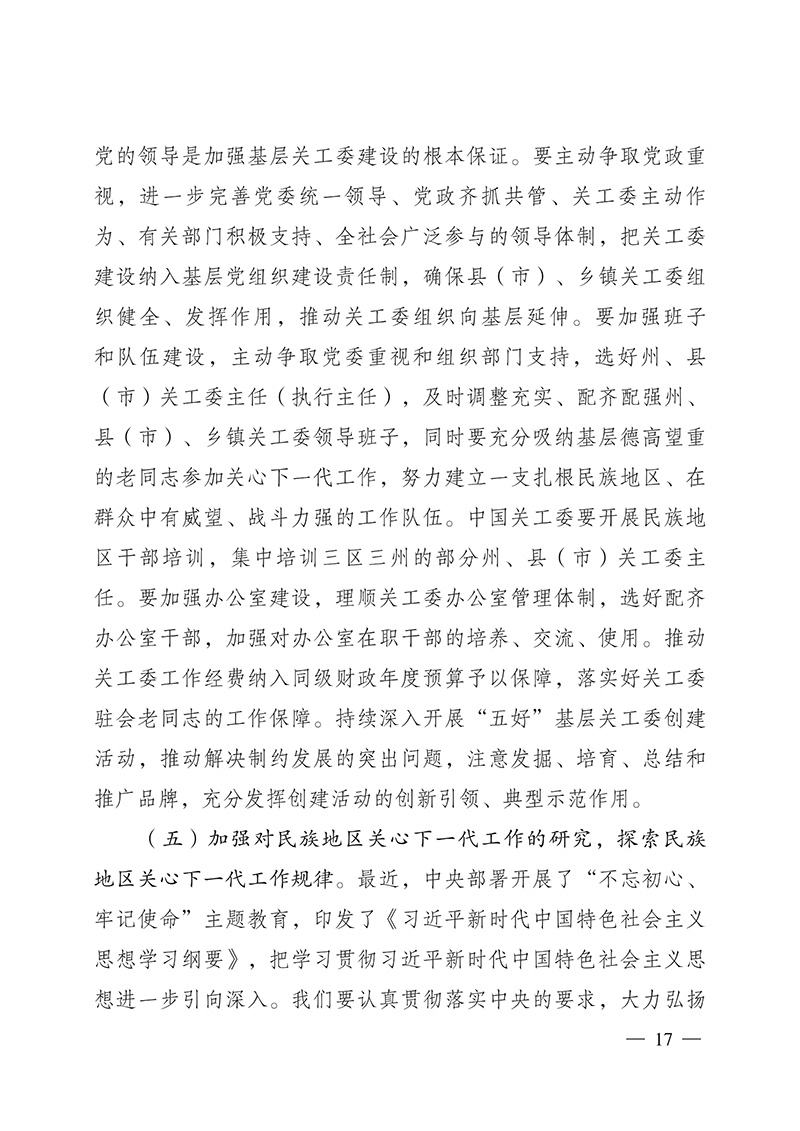 党的领导是加强基层关工委建设的根本保证。要主动争取党政重视，进一步完善党委统一领导、党政齐抓共管、关工委主动作为、有关部门积极支持、全社会广泛参与的领导体制，把关工委建设纳入基层党组织建设责任制，确保县（市）、乡镇关工委组织健全、发挥作用，推动关工委组织向基层延伸。要加强班子和队伍建设，主动争取党委重视和组织部门支持，选好州、县（市）关工委主任（执行主任），及时调整充实、配齐配强州、县（市）、乡镇关工委领导班子，同时要充分吸纳基层德高望重的老同志参加关心下一代工作，努力建立一支扎根民族地区、在群众中有威望、战斗力强的工作队伍。中国关工委要开展民族地区干部培训，集中培训三区三州的部分州、县（市）关工委主任。要加强办公室建设，理顺关工委办公室管理体制，选好配齐办公室干部，加强对办公室在职干部的培养、交流、使用。推动关工委工作经费纳入同级财政年度预算予以保障，落实好关工委驻会老同志的工作保障。持续深入开展“五好”基层关工委创建活动，推动解决制约发展的突出问题，注意发掘、培育、总结和推广品牌，充分发挥创建活动的创新引领、典型示范作用。

（五）加强对民族地区关心下一代工作的研究，探索民族地区关心下一代工作规律。最近，中央部署开展了“不忘初心、牢记使命”主题教育，印发了《习近平新时代中国特色社会主义思想学习纲要》，把学习贯彻习近平新时代中国特色社会主义思想进一步引向深入。我们要认真贯彻落实中央的要求，大力弘扬

— 17 —